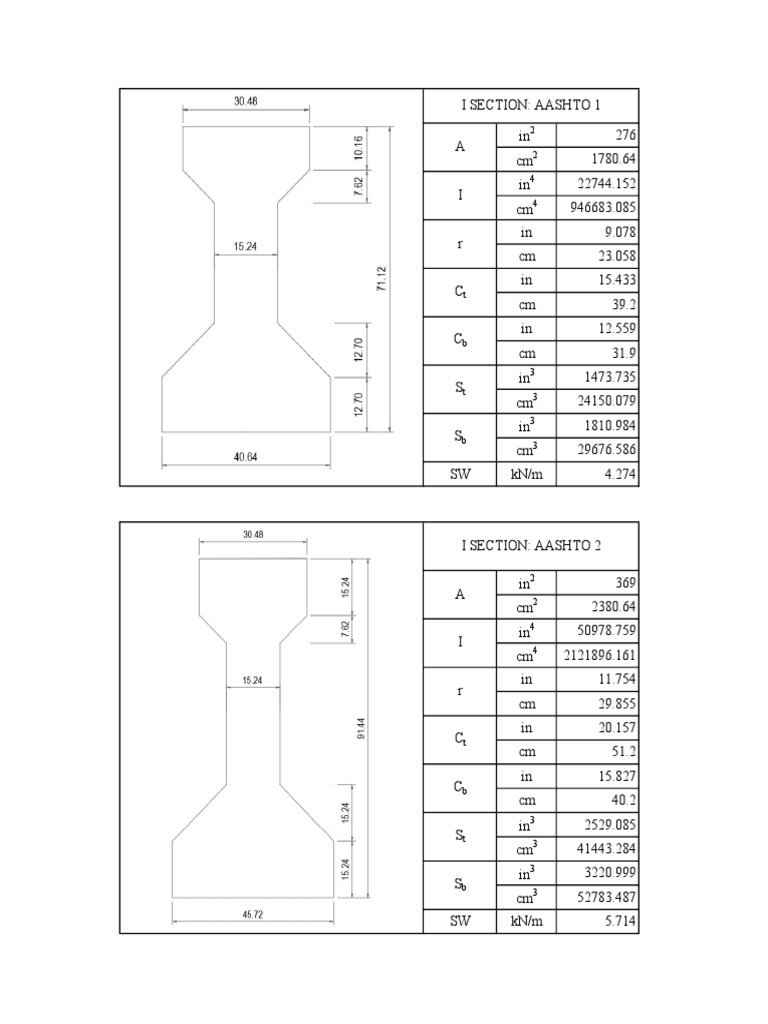 30.48

10.16

7.62

15.24

71.12

12.70

12.70

40.64

| I SECTION: AASHTO 1 | | |
|---|---|---|
| A | $in^2$ | 276 |
| | $cm^2$ | 1780.64 |
| I | $in^4$ | 22744.152 |
| | $cm^4$ | 946683.085 |
| r | in | 9.078 |
| | cm | 23.058 |
| $C_t$ | in | 15.433 |
| | cm | 39.2 |
| $C_b$ | in | 12.559 |
| | cm | 31.9 |
| $S_t$ | $in^3$ | 1473.735 |
| | $cm^3$ | 24150.079 |
| $S_b$ | $in^3$ | 1810.984 |
| | $cm^3$ | 29676.586 |
| SW | kN/m | 4.274 |

30.48

15.24

7.62

15.24

91.44

15.24

15.24

45.72

| I SECTION: AASHTO 2 | | |
|---|---|---|
| A | $in^2$ | 369 |
| | $cm^2$ | 2380.64 |
| I | $in^4$ | 50978.759 |
| | $cm^4$ | 2121896.161 |
| r | in | 11.754 |
| | cm | 29.855 |
| $C_t$ | in | 20.157 |
| | cm | 51.2 |
| $C_b$ | in | 15.827 |
| | cm | 40.2 |
| $S_t$ | $in^3$ | 2529.085 |
| | $cm^3$ | 41443.284 |
| $S_b$ | $in^3$ | 3220.999 |
| | $cm^3$ | 52783.487 |
| SW | kN/m | 5.714 |